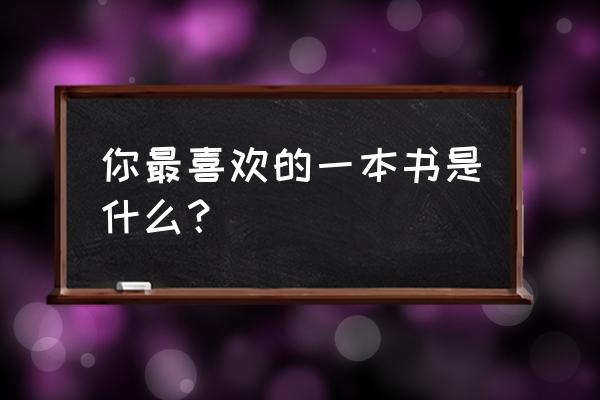 你最喜欢的一本书是什么？